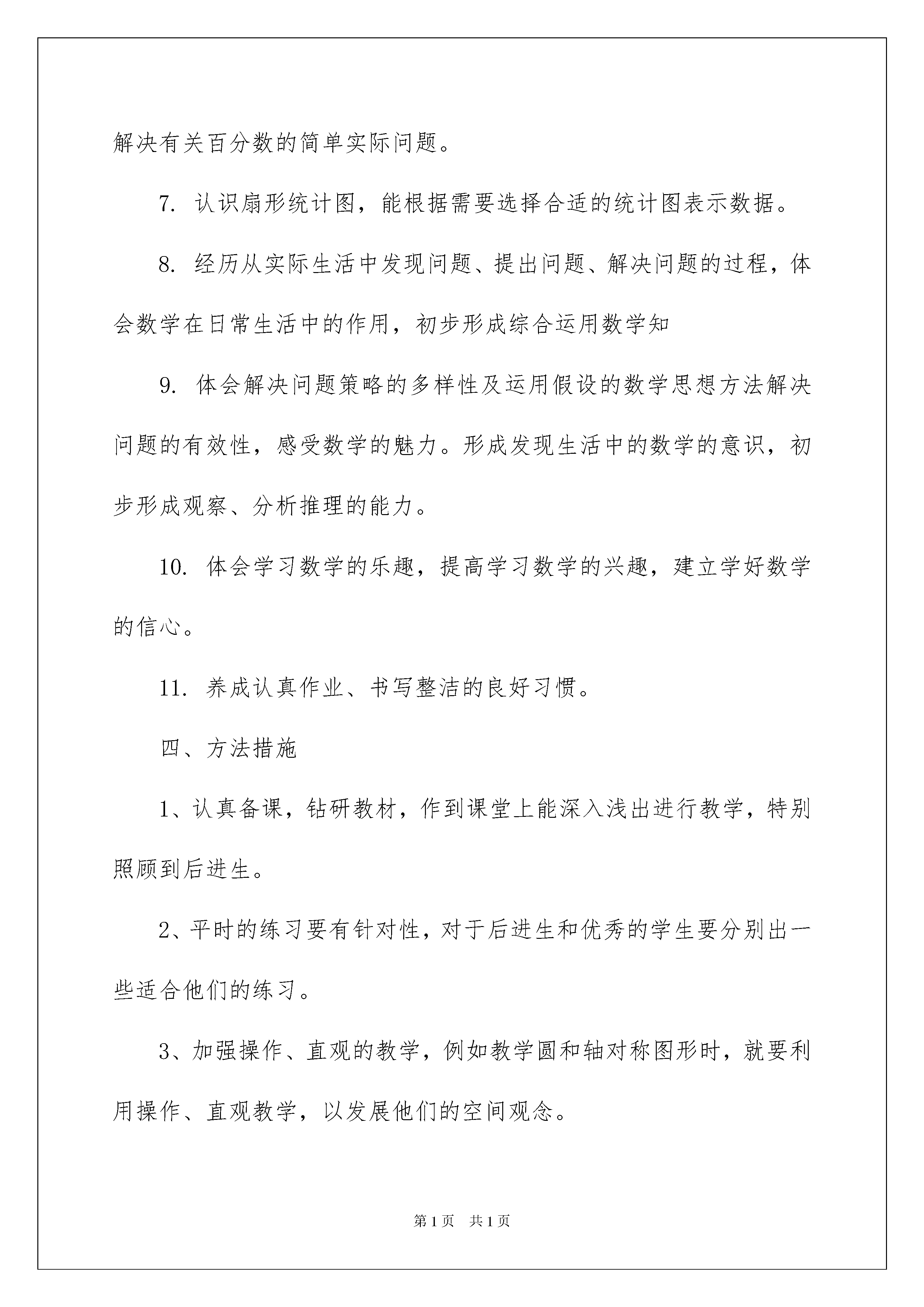 解决有关百分数的简单实际问题。

7. 认识扇形统计图，能根据需要选择合适的统计图表示数据。

8. 经历从实际生活中发现问题、提出问题、解决问题的过程，体会数学在日常生活中的作用，初步形成综合运用数学知

9. 体会解决问题策略的多样性及运用假设的数学思想方法解决问题的有效性，感受数学的魅力。形成发现生活中的数学的意识，初步形成观察、分析推理的能力。

10. 体会学习数学的乐趣，提高学习数学的兴趣，建立学好数学的信心。

11. 养成认真作业、书写整洁的良好习惯。

四、方法措施

1、认真备课，钻研教材，作到课堂上能深入浅出进行教学，特别照顾到后进生。

2、平时的练习要有针对性，对于后进生和优秀的学生要分别出一些适合他们的练习。

3、加强操作、直观的教学，例如教学圆和轴对称图形时，就要利用操作、直观教学，以发展他们的空间观念。

第1页 共1页